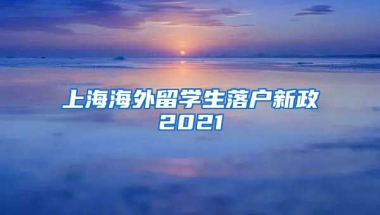 上海海外留学生落户新政
2021